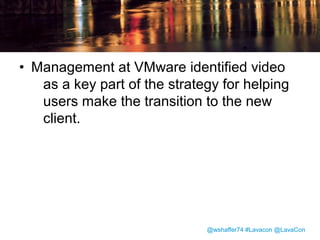 • Management at VMware identified video as a key part of the strategy for helping users make the transition to the new client.

@wshaffer74 #Lavacon @LavaCon